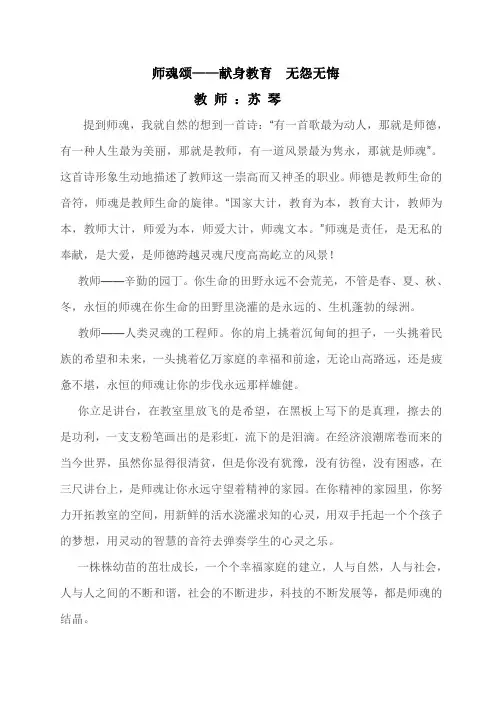 师魂颂——献身教育　无怨无悔

教 师 ：苏 琴

提到师魂，我就自然的想到一首诗："有一首歌最为动人，那就是师德，有一种人生最为美丽，那就是教师，有一道风景最为隽永，那就是师魂"。这首诗形象生动地描述了教师这一崇高而又神圣的职业。师德是教师生命的音符，师魂是教师生命的旋律。"国家大计，教育为本，教育大计，教师为本，教师大计，师爱为本，师爱大计，师魂文本。"师魂是责任，是无私的奉献，是大爱，是师德跨越灵魂尺度高高屹立的风景！

教师——辛勤的园丁。你生命的田野永远不会荒芜，不管是春、夏、秋、冬，永恒的师魂在你生命的田野里浇灌的是永远的、生机蓬勃的绿洲。

教师——人类灵魂的工程师。你的肩上挑着沉甸甸的担子，一头挑着民族的希望和未来，一头挑着亿万家庭的幸福和前途，无论山高路远，还是疲惫不堪，永恒的师魂让你的步伐永远那样雄健。

你立足讲台，在教室里放飞的是希望，在黑板上写下的是真理，擦去的是功利，一支支粉笔画出的是彩虹，流下的是泪滴。在经济浪潮席卷而来的当今世界，虽然你显得很清贫，但是你没有犹豫，没有彷徨，没有困惑，在三尺讲台上，是师魂让你永远守望着精神的家园。在你精神的家园里，你努力开拓教室的空间，用新鲜的活水浇灌求知的心灵，用双手托起一个个孩子的梦想，用灵动的智慧的音符去弹奏学生的心灵之乐。

一株株幼苗的茁壮成长，一个个幸福家庭的建立，人与自然，人与社会，人与人之间的不断和谐，社会的不断进步，科技的不断发展等，都是师魂的结晶。